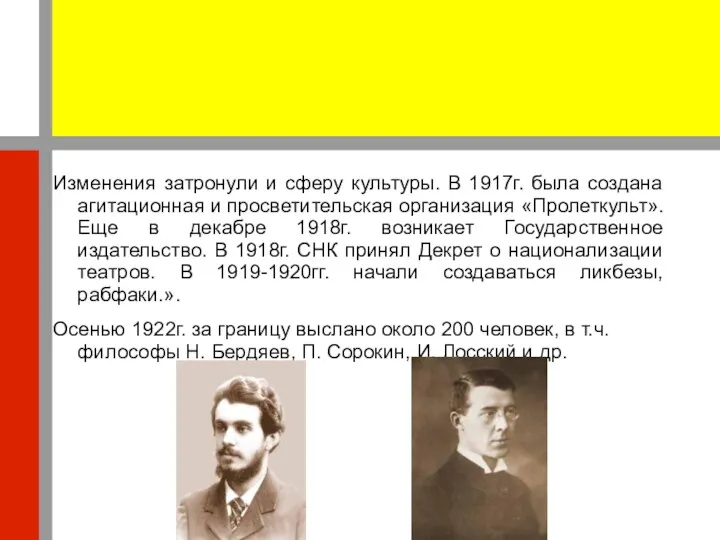 Изменения затронули и сферу культуры. В 1917г. была создана агитационная и просветительская организация «Пролеткульт». Еще в декабре 1918г. возникает Государственное издательство. В 1918г. СНК принял Декрет о национализации театров. В 1919-1920гг. начали создаваться ликбезы, рабфаки.».

Осенью 1922г. за границу выслано около 200 человек, в т.ч. философы Н. Бердяев, П. Сорокин, И. Лосский и др.